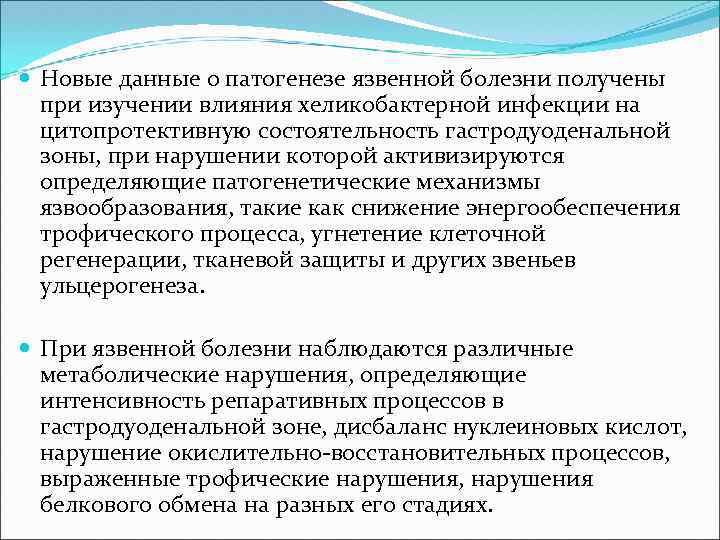 Новые данные о патогенезе язвенной болезни получены при изучении влияния хеликобактерной инфекции на цитопротективную состоятельность гастродуоденальной зоны, при нарушении которой активизируются определяющие патогенетические механизмы язвообразования, такие как снижение энергообеспечения трофического процесса, угнетение клеточной регенерации, тканевой защиты и других звеньев ульцерогенеза.

При язвенной болезни наблюдаются различные метаболические нарушения, определяющие интенсивность репаративных процессов в гастродуоденальной зоне, дисбаланс нуклеиновых кислот, нарушение окислительно-восстановительных процессов, выраженные трофические нарушения, нарушения белкового обмена на разных его стадиях.